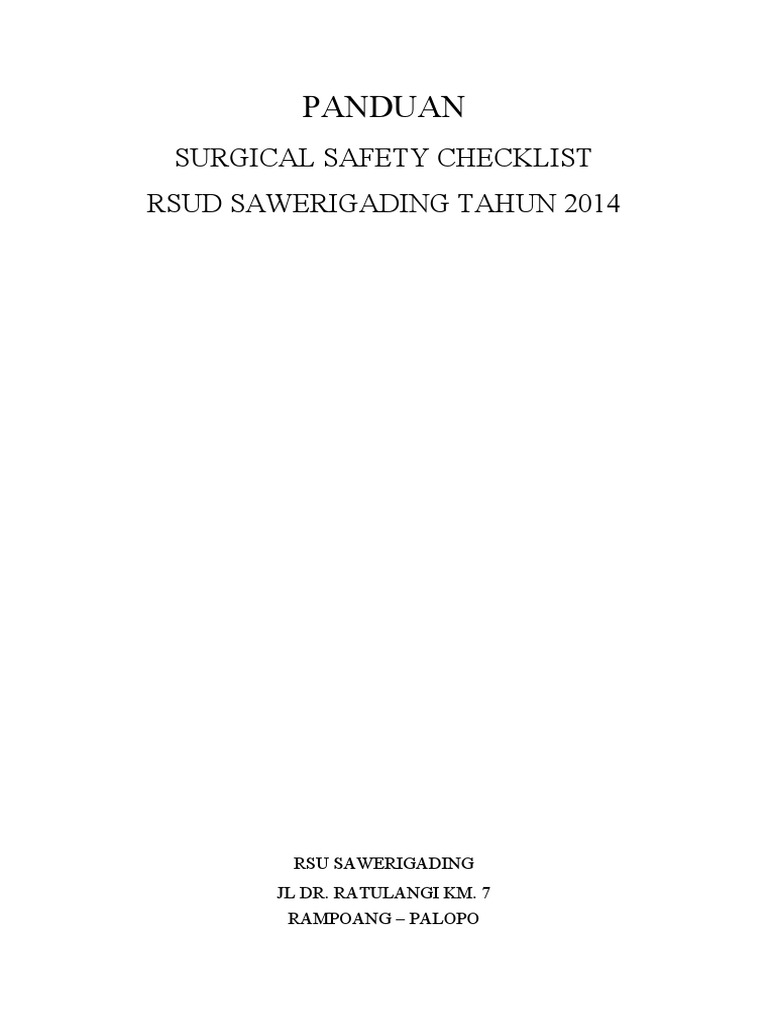 PANDUAN

SURGICAL SAFETY CHECKLIST

RSUD SAWERIGADING TAHUN 2014

RSU SAWERIGADING

JL DR. RATULANGI KM. 7

RAMPOANG – PALOPO